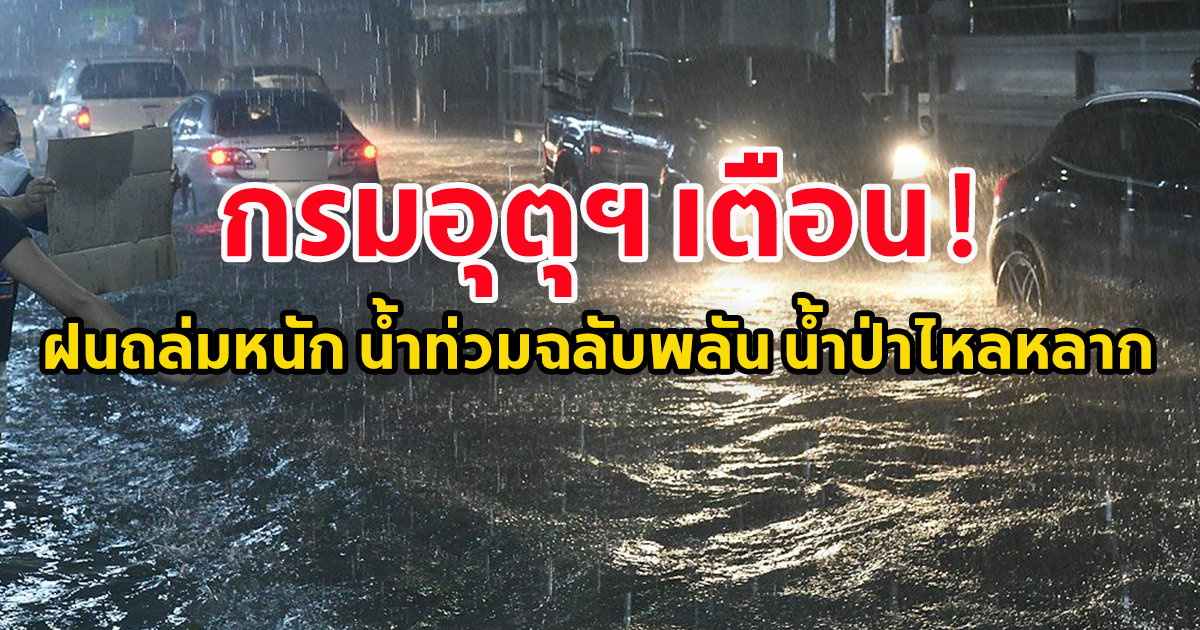 กรมอุตุฯ เตือน !

ฝนถล่มหนัก น้ำท่วมฉลับพลัน น้ำป่าไหลหลาก